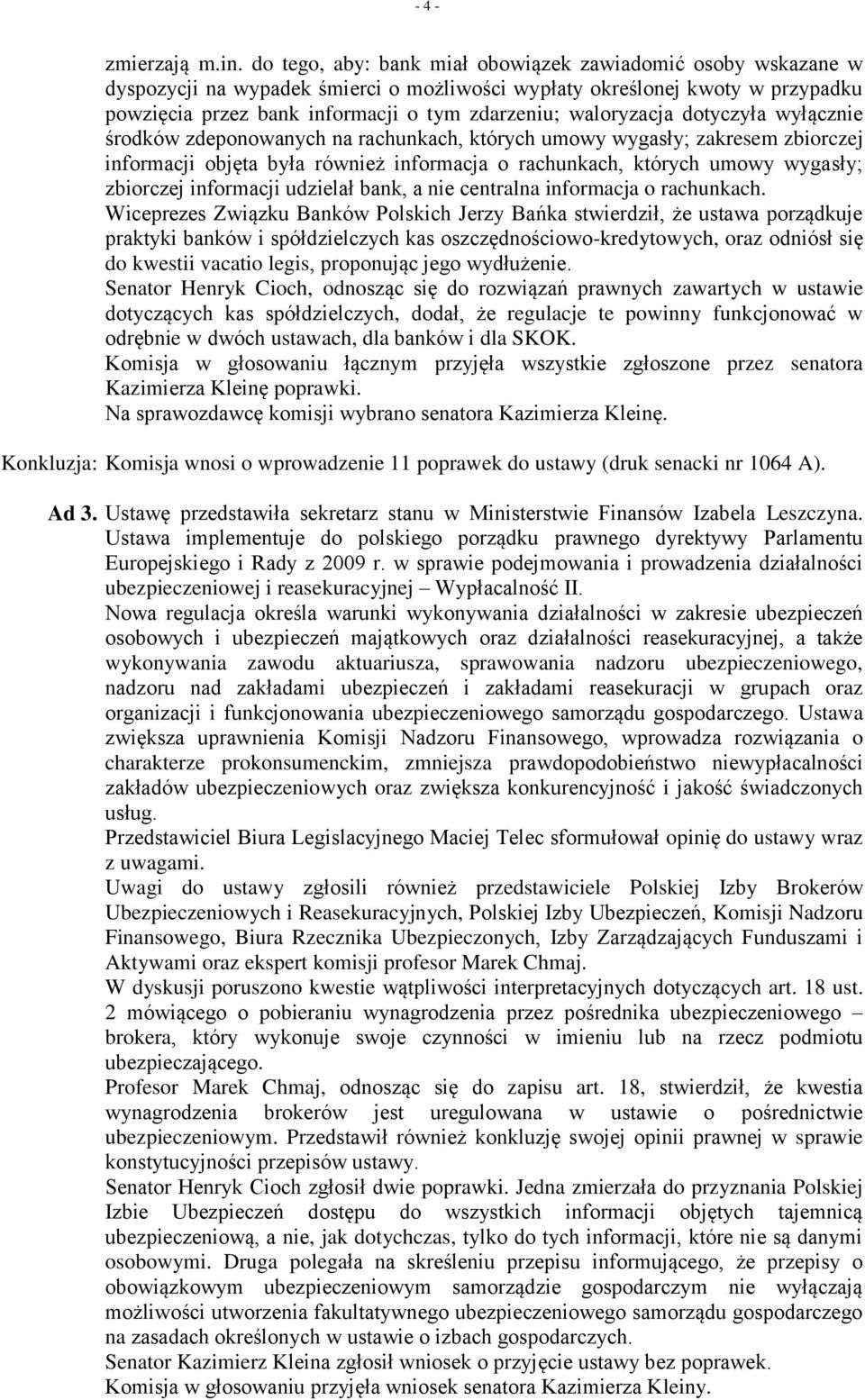 - 4 -

zmierzają m.in. do tego, aby: bank miał obowiązek zawiadomić osoby wskazane w dyspozycji na wypadek śmierci o możliwości wypłaty określonej kwoty w przypadku powzięcia przez bank informacji o tym zdarzeniu; waloryzacja dotyczyła wyłącznie środków zdeponowanych na rachunkach, których umowy wygasły; zakresem zbiorczej informacji objęta była również informacja o rachunkach, których umowy wygasły; zbiorczej informacji udzielał bank, a nie centralna informacja o rachunkach.

Wiceprezes Związku Banków Polskich Jerzy Bańka stwierdził, że ustawa porządkuje praktyki banków i spółdzielczych kas oszczędnościowo-kredytowych, oraz odniósł się do kwestii vacatio legis, proponując jego wydłużenie.

Senator Henryk Cioch, odnosząc się do rozwiązań prawnych zawartych w ustawie dotyczących kas spółdzielczych, dodał, że regulacje te powinny funkcjonować w odrębnie w dwóch ustawach, dla banków i dla SKOK.

Komisja w głosowaniu łącznym przyjęła wszystkie zgłoszone przez senatora Kazimierza Kleinę poprawki.

Na sprawozdawcę komisji wybrano senatora Kazimierza Kleinę.

Konkluzja: Komisja wnosi o wprowadzenie 11 poprawek do ustawy (druk senacki nr 1064 A).

Ad 3. Ustawę przedstawiła sekretarz stanu w Ministerstwie Finansów Izabela Leszczyna. Ustawa implementuje do polskiego porządku prawnego dyrektywy Parlamentu Europejskiego i Rady z 2009 r. w sprawie podejmowania i prowadzenia działalności ubezpieczeniowej i reasekuracyjnej – Wypłacalność II.

Nowa regulacja określa warunki wykonywania działalności w zakresie ubezpieczeń osobowych i ubezpieczeń majątkowych oraz działalności reasekuracyjnej, a także wykonywania zawodu aktuariusza, sprawowania nadzoru ubezpieczeniowego, nadzoru nad zakładami ubezpieczeń i zakładami reasekuracji w grupach oraz organizacji i funkcjonowania ubezpieczeniowego samorządu gospodarczego. Ustawa zwiększa uprawnienia Komisji Nadzoru Finansowego, wprowadza rozwiązania o charakterze prokonsumenckim, zmniejsza prawdopodobieństwo niewypłacalności zakładów ubezpieczeniowych oraz zwiększa konkurencyjność i jakość świadczonych usług.

Przedstawiciel Biura Legislacyjnego Maciej Telec sformułował opinię do ustawy wraz z uwagami.

Uwagi do ustawy zgłosili również przedstawiciele Polskiej Izby Brokerów Ubezpieczeniowych i Reasekuracyjnych, Polskiej Izby Ubezpieczeń, Komisji Nadzoru Finansowego, Biura Rzecznika Ubezpieczonych, Izby Zarządzających Funduszami i Aktywami oraz ekspert komisji profesor Marek Chmaj.

W dyskusji poruszono kwestie wątpliwości interpretacyjnych dotyczących art. 18 ust. 2 mówiącego o pobieraniu wynagrodzenia przez pośrednika ubezpieczeniowego – brokera, który wykonuje swoje czynności w imieniu lub na rzecz podmiotu ubezpieczającego.

Profesor Marek Chmaj, odnosząc się do zapisu art. 18, stwierdził, że kwestia wynagrodzenia brokerów jest uregulowana w ustawie o pośrednictwie ubezpieczeniowym. Przedstawił również konkluzję swojej opinii prawnej w sprawie konstytucyjności przepisów ustawy.

Senator Henryk Cioch zgłosił dwie poprawki. Jedna zmierzała do przyznania Polskiej Izbie Ubezpieczeń dostępu do wszystkich informacji objętych tajemnicą ubezpieczeniową, a nie, jak dotychczas, tylko do tych informacji, które nie są danymi osobowymi. Druga polegała na skreśleniu przepisu informującego, że przepisy o obowiązkowym ubezpieczeniowym samorządzie gospodarczym nie wyłączają możliwości utworzenia fakultatywnego ubezpieczeniowego samorządu gospodarczego na zasadach określonych w ustawie o izbach gospodarczych.

Senator Kazimierz Kleina zgłosił wniosek o przyjęcie ustawy bez poprawek.

Komisja w głosowaniu przyjęła wniosek senatora Kazimierza Kleiny.